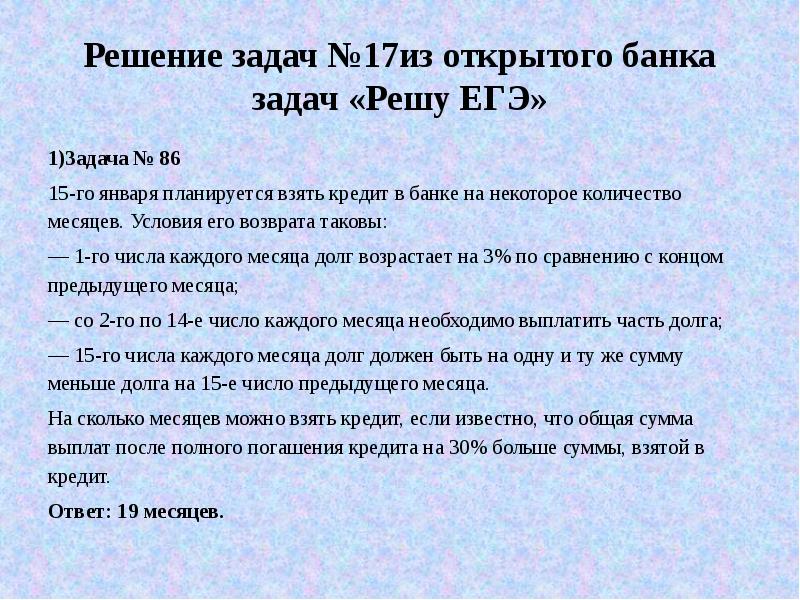 Решение задач №17из открытого банка задач «Решу ЕГЭ»

1)Задача № 86

15-го января планируется взять кредит в банке на некоторое количество месяцев. Условия его возврата таковы:

— 1-го числа каждого месяца долг возрастает на 3% по сравнению с концом предыдущего месяца;

— со 2-го по 14-е число каждого месяца необходимо выплатить часть долга;

— 15-го числа каждого месяца долг должен быть на одну и ту же сумму меньше долга на 15-е число предыдущего месяца.

На сколько месяцев можно взять кредит, если известно, что общая сумма выплат после полного погашения кредита на 30% больше суммы, взятой в кредит.

Ответ: 19 месяцев.